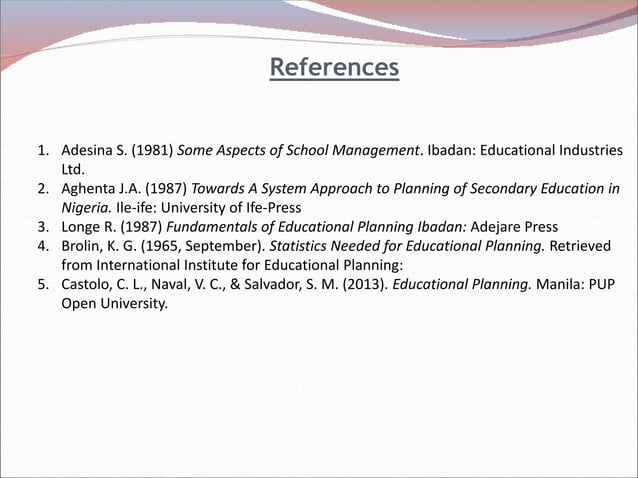 References

1. Adesina S. (1981) Some Aspects of School Management. Ibadan: Educational Industries Ltd.
2. Aghenta J.A. (1987) Towards A System Approach to Planning of Secondary Education in Nigeria. Ile-ife: University of Ife-Press
3. Longe R. (1987) Fundamentals of Educational Planning Ibadan: Adejare Press
4. Brolin, K. G. (1965, September). Statistics Needed for Educational Planning. Retrieved from International Institute for Educational Planning:
5. Castolo, C. L., Naval, V. C., & Salvador, S. M. (2013). Educational Planning. Manila: PUP Open University.